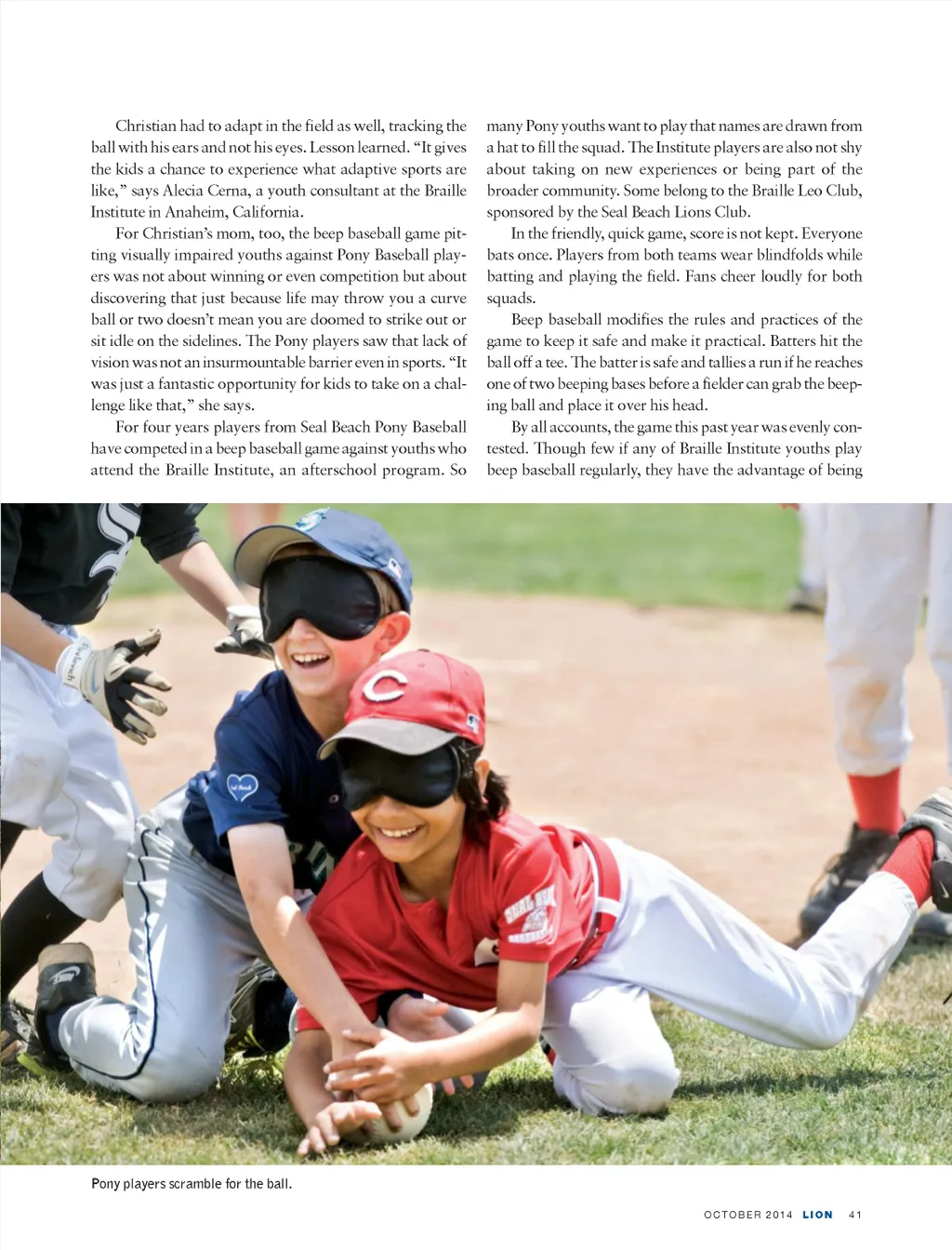 Christian had to adapt in the field as well, tracking the ball with his ears and not his eyes. Lesson learned. "It gives the kids a chance to experience what adaptive sports are like," says Alecia Cerna, a youth consultant at the Braille Institute in Anaheim, California.

For Christian's mom, too, the beep baseball game pitting visually impaired youths against Pony Baseball players was not about winning or even competition but about discovering that just because life may throw you a curve ball or two doesn't mean you are doomed to strike out or sit idle on the sidelines. The Pony players saw that lack of vision was not an insurmountable barrier even in sports. "It was just a fantastic opportunity for kids to take on a challenge like that," she says.

For four years players from Seal Beach Pony Baseball have competed in a beep baseball game against youths who attend the Braille Institute, an afterschool program. So many Pony youths want to play that names are drawn from a hat to fill the squad. The Institute players are also not shy about taking on new experiences or being part of the broader community. Some belong to the Braille Leo Club, sponsored by the Seal Beach Lions Club.

In the friendly, quick game, score is not kept. Everyone bats once. Players from both teams wear blindfolds while batting and playing the field. Fans cheer loudly for both squads.

Beep baseball modifies the rules and practices of the game to keep it safe and make it practical. Batters hit the ball off a tee. The batter is safe and tallies a run if he reaches one of two beeping bases before a fielder can grab the beeping ball and place it over his head.

By all accounts, the game this past year was evenly contested. Though few if any of Braille Institute youths play beep baseball regularly, they have the advantage of being

Pony players scramble for the ball.

OCTOBER 2014 LION 41